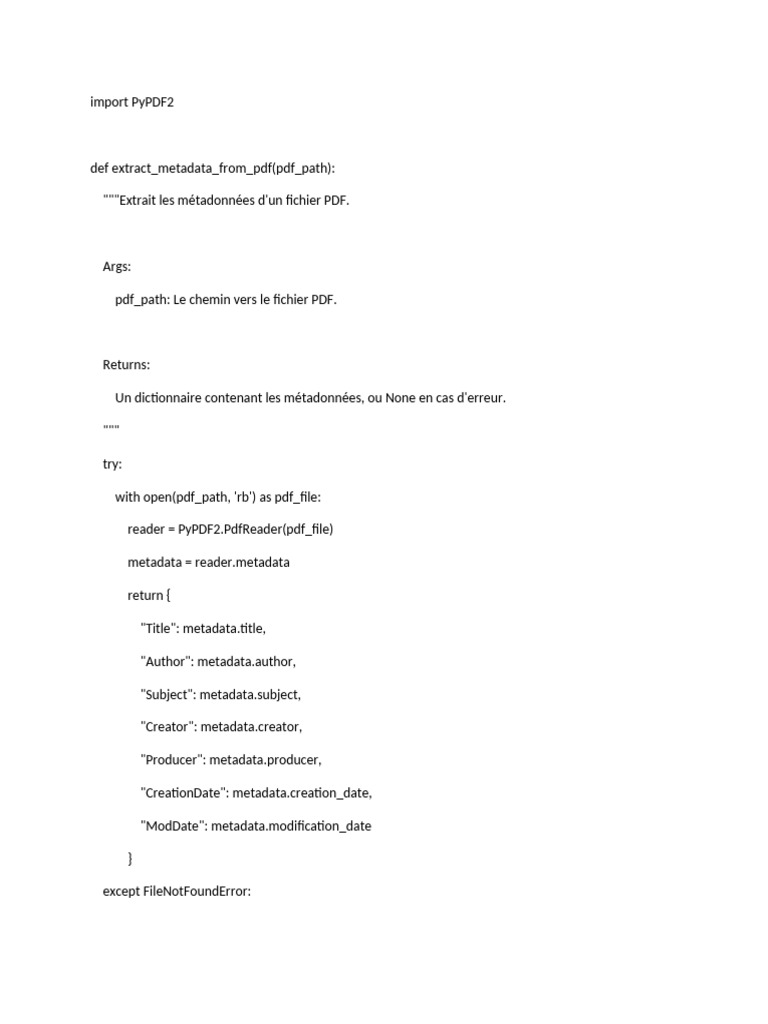 import PyPDF2

def extract_metadata_from_pdf(pdf_path):
"""Extrait les métadonnées d'un fichier PDF.

Args:
pdf_path: Le chemin vers le fichier PDF.

Returns:
Un dictionnaire contenant les métadonnées, ou None en cas d'erreur.
"""
try:
with open(pdf_path, 'rb') as pdf_file:
reader = PyPDF2.PdfReader(pdf_file)
metadata = reader.metadata
return {
"Title": metadata.title,
"Author": metadata.author,
"Subject": metadata.subject,
"Creator": metadata.creator,
"Producer": metadata.producer,
"CreationDate": metadata.creation_date,
"ModDate": metadata.modification_date
}
except FileNotFoundError: